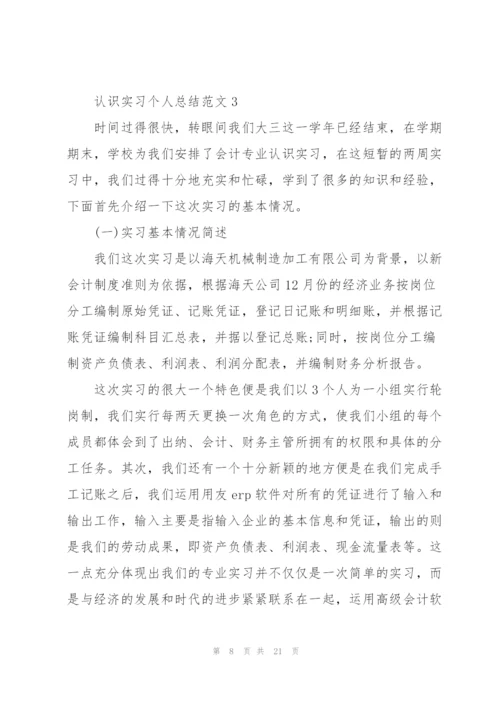 认识实习个人总结范文 3

时间过得很快，转眼间我们大三这一学年已经结束，在学期期末，学校为我们安排了会计专业认识实习，在这短暂的两周实习中，我们过得十分地充实和忙碌，学到了很多的知识和经验，下面首先介绍一下这次实习的基本情况。

(一)实习基本情况简述

我们这次实习是以海天机械制造加工有限公司为背景，以新会计制度准则为依据，根据海天公司 12 月份的经济业务按岗位分工编制原始凭证、记账凭证，登记日记账和明细账，并根据记账凭证编制科目汇总表，并据以登记总账;同时，按岗位分工编制资产负债表、利润表、利润分配表，并编制财务分析报告。

这次实习的很大一个特色便是我们以 3 个人为一小组实行轮岗制，我们实行每两天更换一次角色的方式，使我们小组的每个成员都体会到了出纳、会计、财务主管所拥有的权限和具体的分工任务。其次，我们还有一个十分新颖的地方便是在我们完成手工记账之后，我们运用用友 erp 软件对所有的凭证进行了输入和输出工作，输入主要是指输入企业的基本信息和凭证，输出的则是我们的劳动成果，即资产负债表、利润表、现金流量表等。这一点充分体现出我们的专业实习并不仅仅是一次简单的实习，而是与经济的发展和时代的进步紧紧联系在一起，运用高级会计软

第 8 页 共 21 页